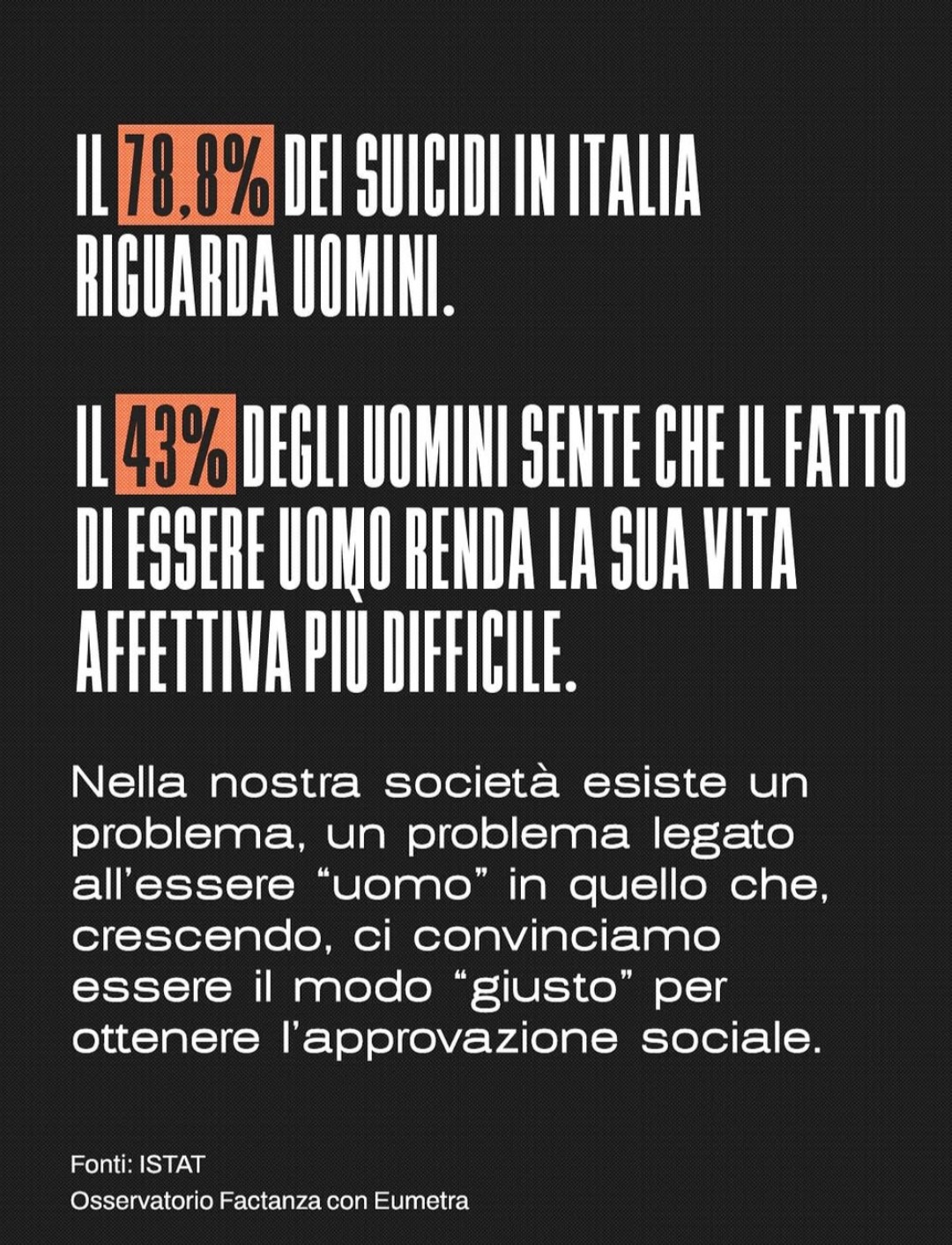 IL 78,8% DEI SUICIDI IN ITALIA RIGUARDA UOMINI.

IL 43% DEGLI UOMINI SENTE CHE IL FATTO DI ESSERE UOMO RENDA LA SUA VITA AFFETTIVA PIÙ DIFFICILE.

Nella nostra società esiste un problema, un problema legato all'essere "uomo" in quello che, crescendo, ci convinciamo essere il modo "giusto" per ottenere l'approvazione sociale.

Fonti: ISTAT
Osservatorio Factanza con Eumetra